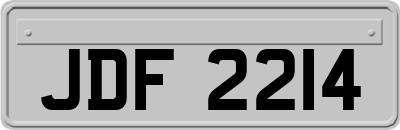 JDF 2214